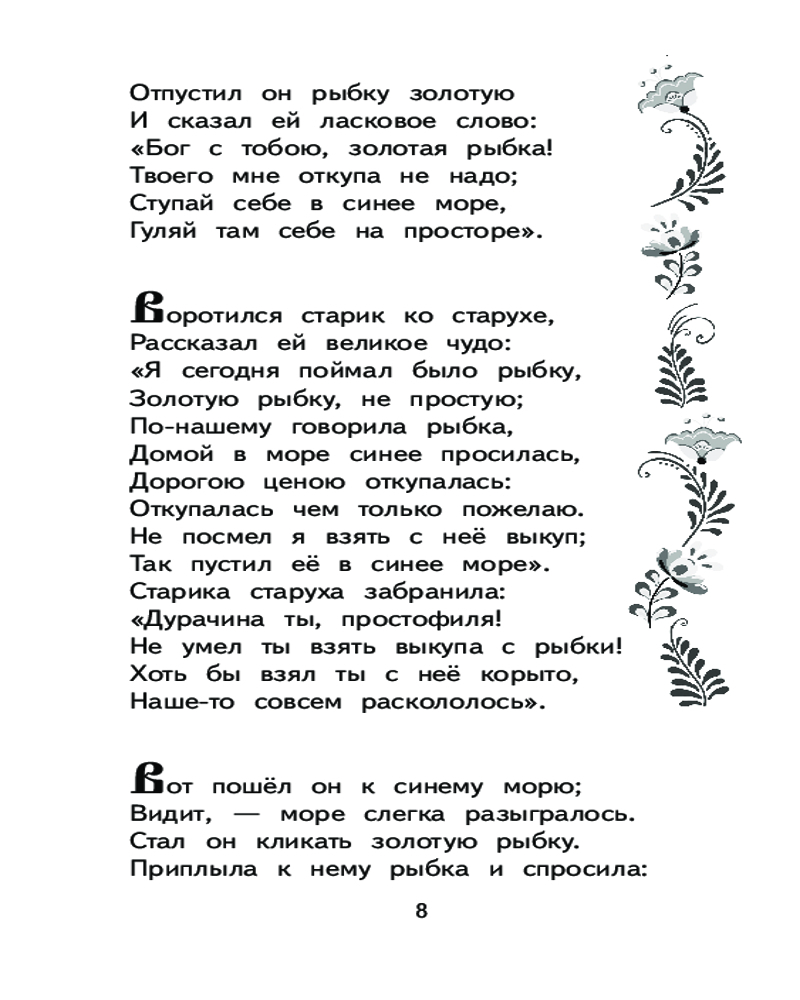 Отпустил он рыбку золотую
И сказал ей ласковое слово:
«Бог с тобою, золотая рыбка!
Твоего мне откупа не надо;
Ступай себе в синее море,
Гуляй там себе на просторе».

Воротился старик ко старухе,
Рассказал ей великое чудо:
«Я сегодня поймал было рыбку,
Золотую рыбку, не простую;
По-нашему говорила рыбка,
Домой в море синее просилась,
Дорогою ценою откупалась:
Откупалась чем только пожелаю.
Не посмел я взять с неё выкуп;
Так пустил её в синее море».
Старика старуха забранила:
«Дурачина ты, простофиля!
Не умел ты взять выкупа с рыбки!
Хоть бы взял ты с неё корыто,
Наше-то совсем раскололось».

Вот пошёл он к синему морю;
Видит, — море слегка разыгралось.
Стал он кликать золотую рыбку.
Приплыла к нему рыбка и спросила:

8